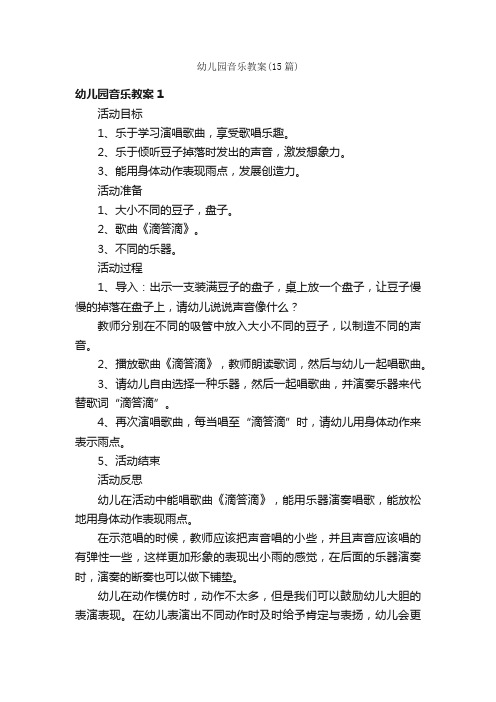 幼儿园音乐教案(15篇)

幼儿园音乐教案1

活动目标

1、乐于学习演唱歌曲，享受歌唱乐趣。

2、乐于倾听豆子掉落时发出的声音，激发想象力。

3、能用身体动作表现雨点，发展创造力。

活动准备

1、大小不同的豆子，盘子。

2、歌曲《滴答滴》。

3、不同的乐器。

活动过程

1、导入：出示一支装满豆子的盘子，桌上放一个盘子，让豆子慢慢的掉落在盘子上，请幼儿说说声音像什么？

教师分别在不同的吸管中放入大小不同的豆子，以制造不同的声音。

2、播放歌曲《滴答滴》，教师朗读歌词，然后与幼儿一起唱歌曲。

3、请幼儿自由选择一种乐器，然后一起唱歌曲，并演奏乐器来代替歌词“滴答滴”。

4、再次演唱歌曲，每当唱至“滴答滴”时，请幼儿用身体动作来表示雨点。

5、活动结束

活动反思

幼儿在活动中能唱歌曲《滴答滴》，能用乐器演奏唱歌，能放松地用身体动作表现雨点。

在示范唱的时候，教师应该把声音唱的小些，并且声音应该唱的有弹性一些，这样更加形象的表现出小雨的感觉，在后面的乐器演奏时，演奏的断奏也可以做下铺垫。

幼儿在动作模仿时，动作不太多，但是我们可以鼓励幼儿大胆的表演表现。在幼儿表演出不同动作时及时给予肯定与表扬，幼儿会更